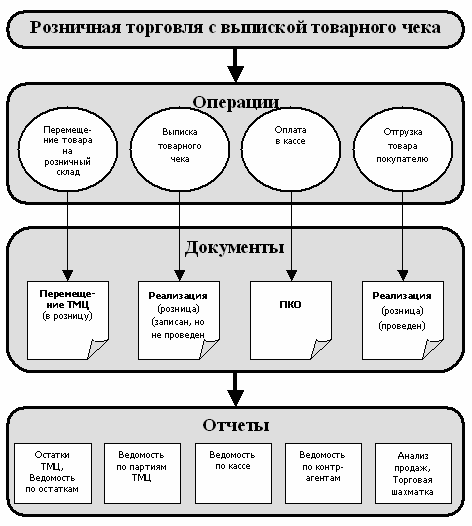 Розничная торговля с выпиской товарного чека

Операции

Перемещение товара на розничный склад

Выписка товарного чека

Оплата в кассе

Отгрузка товара покупателю

Документы

Перемещение ТМЦ (в розницу)

Реализация (розница) (записан, но не проведен

ПКО

Реализация (розница) (проведен)

Отчеты

Остатки ТМЦ, Ведомость по остаткам

Ведомость по партиям ТМЦ

Ведомость по кассе

Ведомость по контрагентам

Анализ продаж, Торговая шахматка